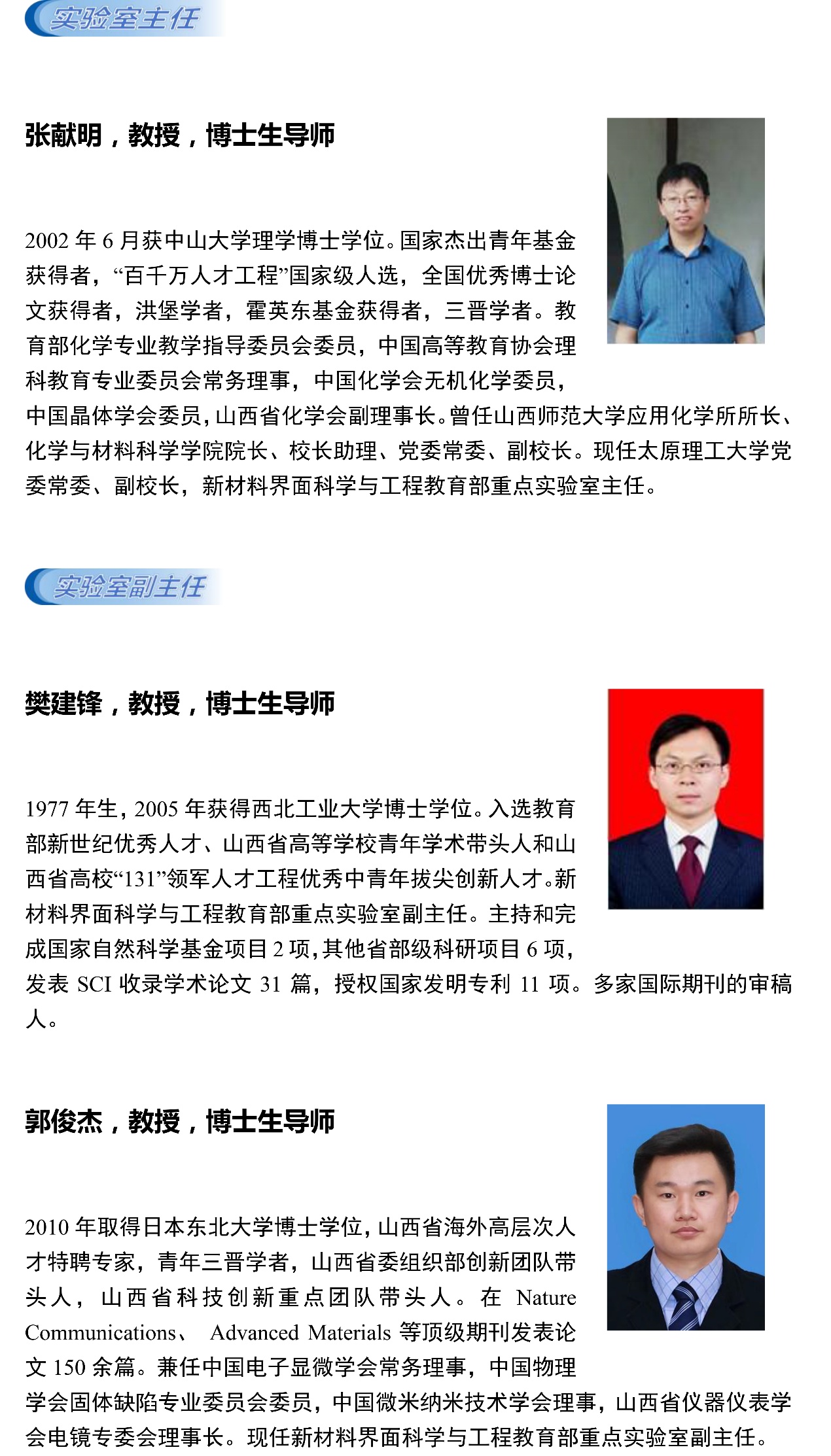 实验室主任

张献明，教授，博士生导师

2002 年 6 月获中山大学理学博士学位。国家杰出青年基金获得者，“百千万人才工程”国家级人选，全国优秀博士论文获得者，洪堡学者，霍英东基金获得者，三晋学者。教育部化学专业教学指导委员会委员，中国高等教育协会理科教育专业委员会常务理事，中国化学会无机化学委员，中国晶体学会委员，山西省化学会副理事长。曾任山西师范大学应用化学所所长、化学与材料科学学院院长、校长助理、党委常委、副校长。现任太原理工大学党委常委、副校长，新材料界面科学与工程教育部重点实验室主任。

实验室副主任

樊建锋，教授，博士生导师

1977 年生，2005 年获得西北工业大学博士学位。入选教育部新世纪优秀人才、山西省高等学校青年学术带头人和山西省高校“131”领军人才工程优秀中青年拔尖创新人才。新材料界面科学与工程教育部重点实验室副主任。主持和完成国家自然科学基金项目 2 项，其他省部级科研项目 6 项，发表 SCI 收录学术论文 31 篇，授权国家发明专利 11 项。多家国际期刊的审稿人。

郭俊杰，教授，博士生导师

2010 年取得日本东北大学博士学位，山西省海外高层次人才特聘专家，青年三晋学者，山西省委组织部创新团队带头人，山西省科技创新重点团队带头人。在 Nature Communications、 Advanced Materials 等顶级期刊发表论文 150 余篇。兼任中国电子显微学会常务理事，中国物理学会固体缺陷专业委员会委员，中国微米纳米技术学会理事，山西省仪器仪表学会电镜专委会理事长。现任新材料界面科学与工程教育部重点实验室副主任。